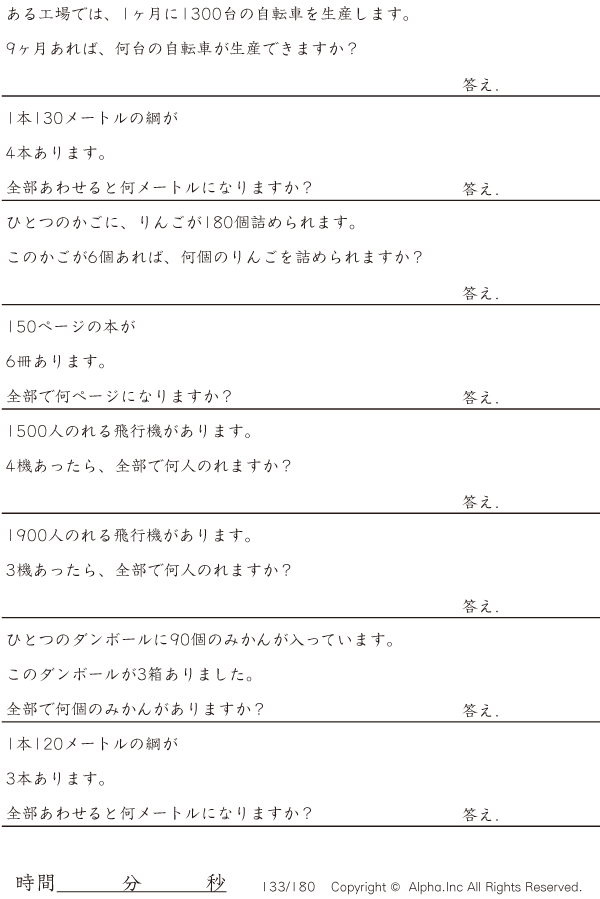 ある工場では、1ヶ月に1300台の自転車を生産します。

9ヶ月あれば、何台の自転車が生産できますか?

答え.

1本130メートルの綱が

4本あります。

全部あわせると何メートルになりますか?

答え.

ひとつのかごに、りんごが180個詰められます。

このかごが6個あれば、何個のりんごを詰められますか?

答え.

150ページの本が

6冊あります。

全部で何ページになりますか?

答え.

1500人のれる飛行機があります。

4機あったら、全部で何人のれますか?

答え.

1900人のれる飛行機があります。

3機あったら、全部で何人のれますか?

答え.

ひとつのダンボールに90個のみかんが入っています。

このダンボールが3箱ありました。

全部で何個のみかんがありますか?

答え.

1本120メートルの綱が

3本あります。

全部あわせると何メートルになりますか?

答え.

時間____分____秒

133/180 Copyright © Alpha.Inc All Rights Reserved.